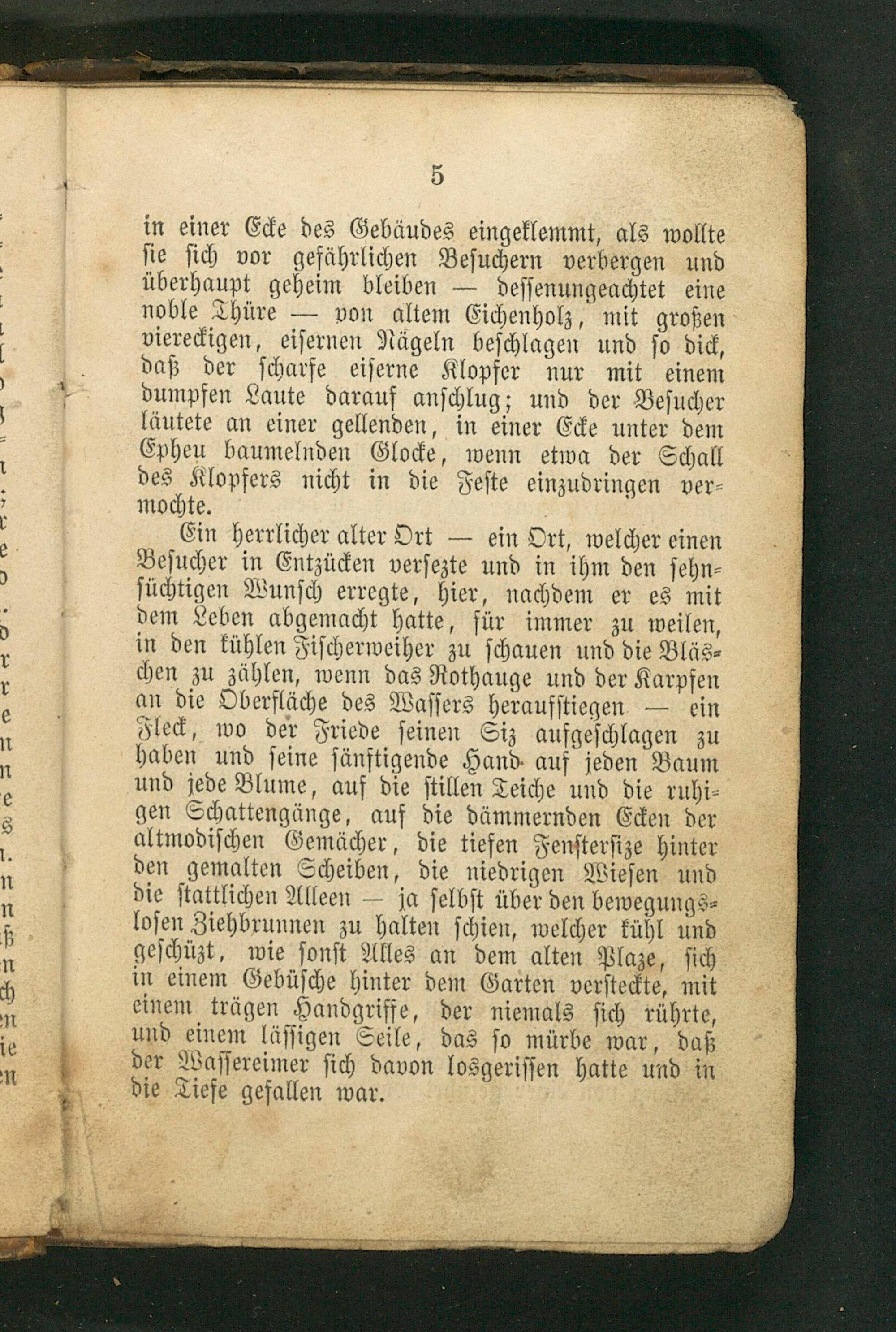 5

in einer Ecke des Gebäudes eingeklemmt, als wollte sie sich vor gefährlichen Besuchern verbergen und überhaupt geheim bleiben — dessenungeachtet eine noble Thüre — von altem Eichenholz, mit großen viereckigen, eisernen Nägeln beschlagen und so dick, daß der scharfe eiserne Klopfer nur mit einem dumpfen Laute darauf anschlug; und der Besucher läutete an einer gellenden, in einer Ecke unter dem Epheu baumelnden Glocke, wenn etwa der Schall des Klopfers nicht in die Feste einzudringen vermochte.

Ein herrlicher alter Ort — ein Ort, welcher einen Besucher in Entzücken versezte und in ihm den sehnsüchtigen Wunsch erregte, hier, nachdem er es mit dem Leben abgemacht hatte, für immer zu weilen, in den kühlen Fischerweiher zu schauen und die Bläschen zu zählen, wenn das Rothauge und der Karpfen an die Oberfläche des Wassers heraufstiegen — ein Fleck, wo der Friede seinen Siz aufgeschlagen zu haben und seine sänftigende Hand auf jeden Baum und jede Blume, auf die stillen Teiche und die ruhigen Schattengänge, auf die dämmernden Ecken der altmodischen Gemächer, die tiefen Fenstersize hinter den gemalten Scheiben, die niedrigen Wiesen und die stattlichen Alleen — ja selbst über den bewegungslosen Ziehbrunnen zu halten schien, welcher kühl und geschüzt, wie sonst Alles an dem alten Plaze, sich in einem Gebüsche hinter dem Garten versteckte, mit einem trägen Handgriffe, der niemals sich rührte, und einem lässigen Seile, das so mürbe war, daß der Wassereimer sich davon losgerissen hatte und in die Tiefe gefallen war.